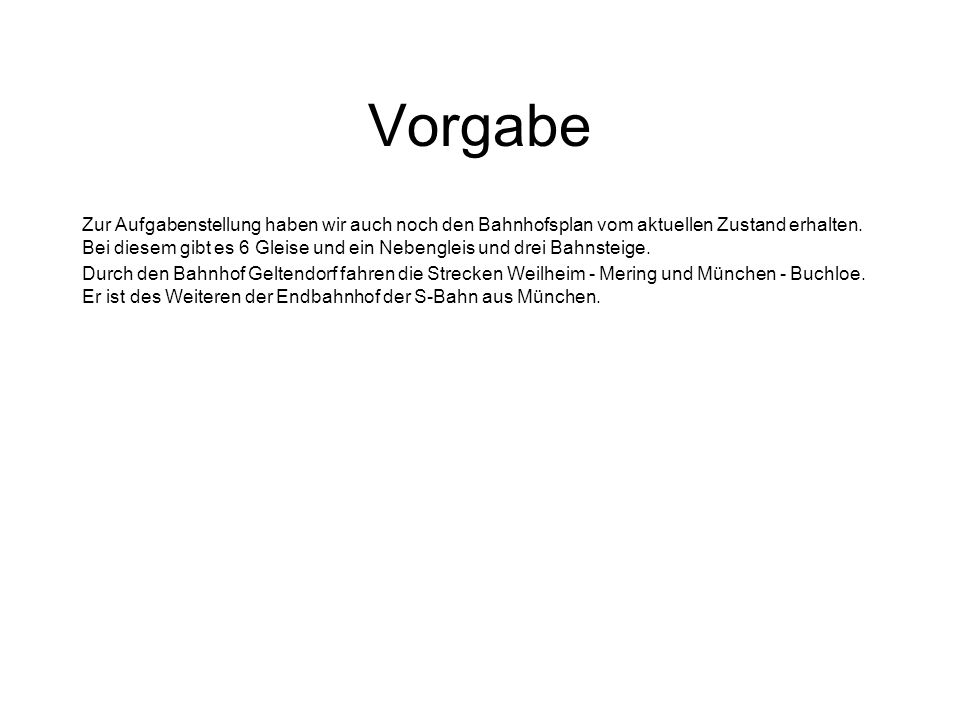 Vorgabe

Zur Aufgabenstellung haben wir auch noch den Bahnhofsplan vom aktuellen Zustand erhalten. Bei diesem gibt es 6 Gleise und ein Nebengleis und drei Bahnsteige.

Durch den Bahnhof Geltendorf fahren die Strecken Weilheim - Mering und München - Buchloe. Er ist des Weiteren der Endbahnhof der S-Bahn aus München.